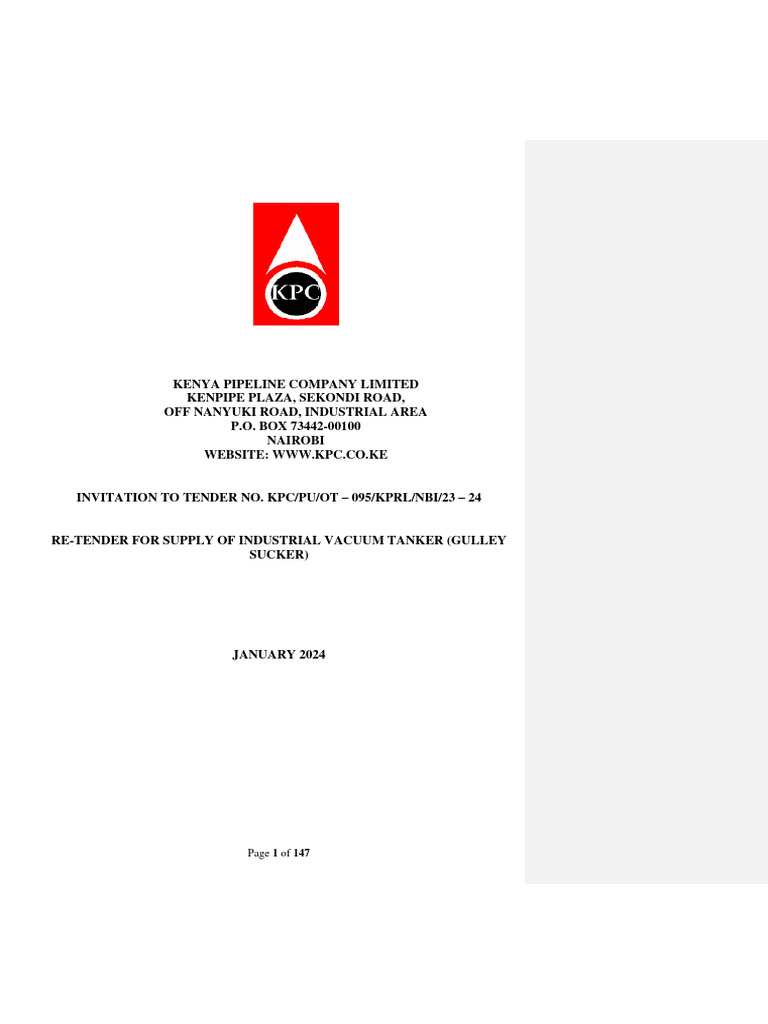 KPC

KENYA PIPELINE COMPANY LIMITED
KENPIPE PLAZA, SEKONDI ROAD,
OFF NANYUKI ROAD, INDUSTRIAL AREA
P.O. BOX 73442-00100
NAIROBI
WEBSITE: WWW.KPC.CO.KE

INVITATION TO TENDER NO. KPC/PU/OT – 095/KPRL/NBI/23 – 24

RE-TENDER FOR SUPPLY OF INDUSTRIAL VACUUM TANKER (GULLEY SUCKER)

JANUARY 2024

Page 1 of 147